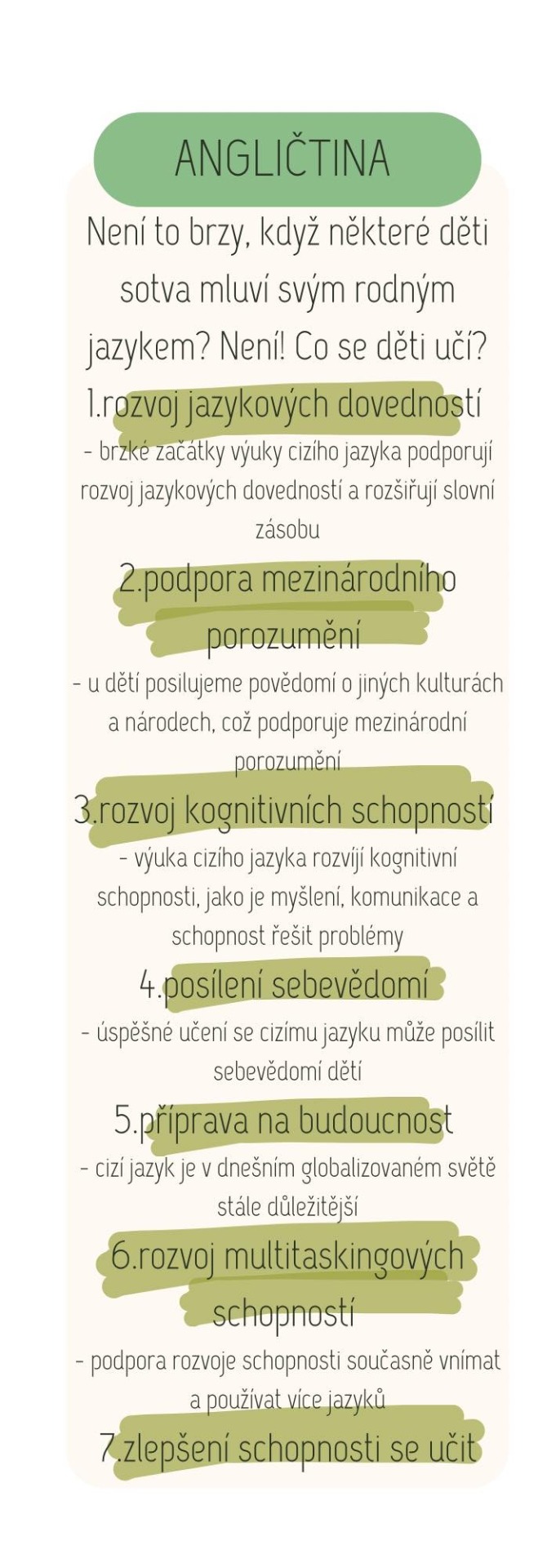 ANGLIČTINA

Není to brzy, když některé děti sotva mluví svým rodným jazykem? Není! Co se děti učí?

1.rozvoj jazykových dovedností

- brzké začátky výuky cizího jazyka podporují rozvoj jazykových dovedností a rozšiřují slovní zásobu

2.podpora mezinárodního porozumění

- u dětí posilujeme povědomí o jiných kulturách a národech, což podporuje mezinárodní porozumění

3.rozvoj kognitivních schopností

- výuka cizího jazyka rozvíjí kognitivní schopnosti, jako je myšlení, komunikace a schopnost řešit problémy

4.posílení sebevědomí

- úspěšné učení se cizímu jazyku může posílit sebevědomí dětí

5.příprava na budoucnost

- cizí jazyk je v dnešním globalizovaném světě stále důležitější

6.rozvoj multitaskingových schopností

- podpora rozvoje schopnosti současně vnímat a používat více jazyků

7.zlepšení schopnosti se učit